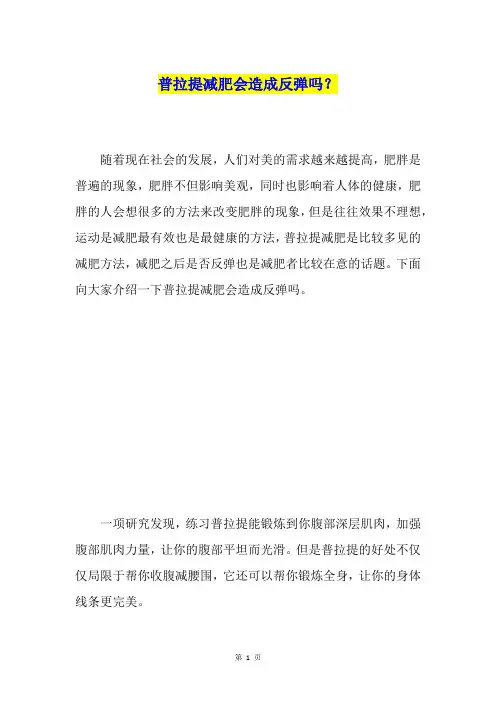 普拉提减肥会造成反弹吗？

随着现在社会的发展，人们对美的需求越来越提高，肥胖是普遍的现象，肥胖不但影响美观，同时也影响着人体的健康，肥胖的人会想很多的方法来改变肥胖的现象，但是往往效果不理想，运动是减肥最有效也是最健康的方法，普拉提减肥是比较多见的减肥方法，减肥之后是否反弹也是减肥者比较在意的话题。下面向大家介绍一下普拉提减肥会造成反弹吗。

一项研究发现，练习普拉提能锻炼到你腹部深层肌肉，加强腹部肌肉力量，让你的腹部平坦而光滑。但是普拉提的好处不仅仅局限于帮你收腹减腰围，它还可以帮你锻炼全身，让你的身体线条更完美。

第 1 页